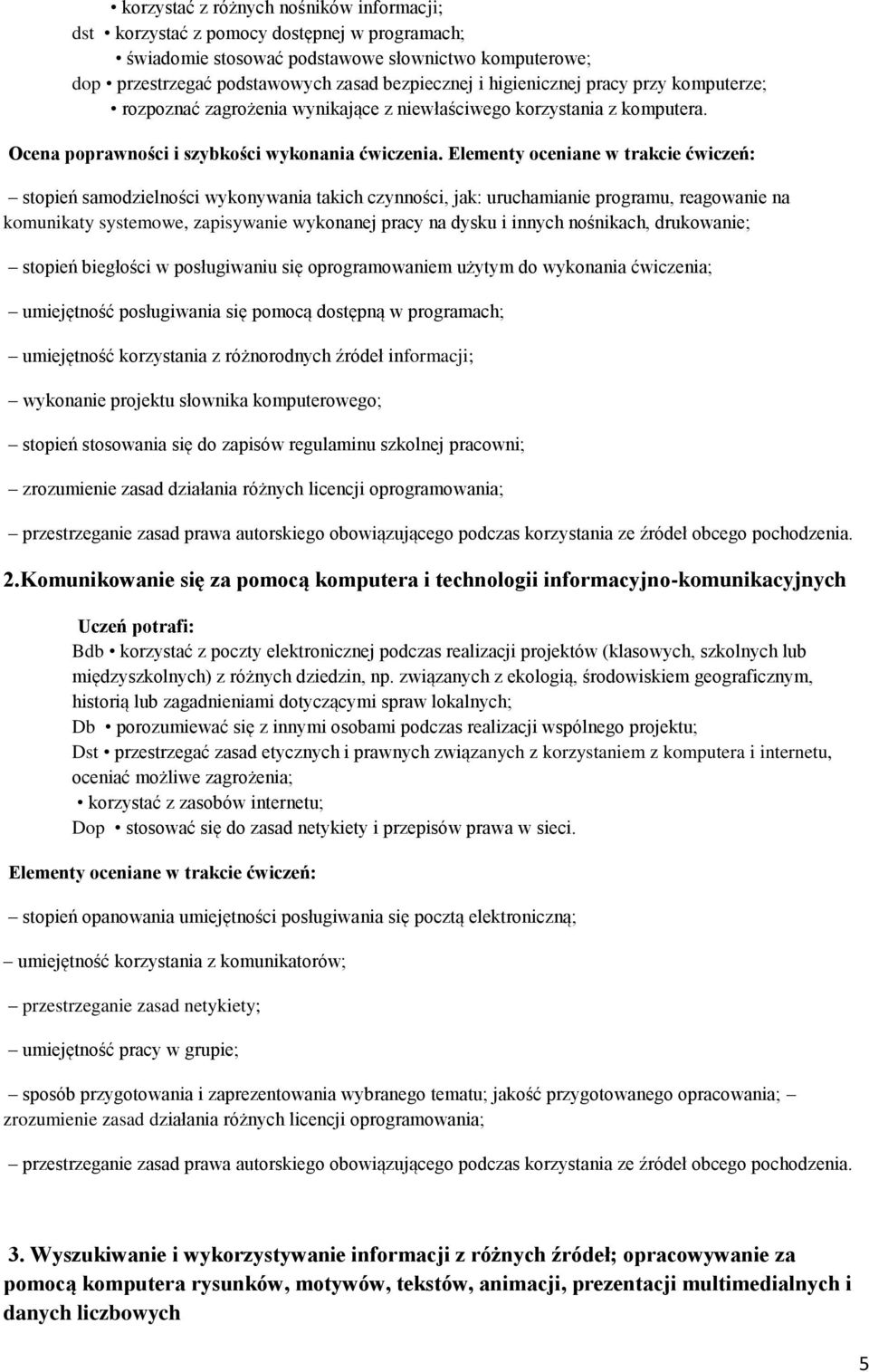 • korzystać z różnych nośników informacji;
dst • korzystać z pomocy dostępnej w programach;
• świadomie stosować podstawowe słownictwo komputerowe;
dop • przestrzegać podstawowych zasad bezpiecznej i higienicznej pracy przy komputerze;
• rozpoznać zagrożenia wynikające z niewłaściwego korzystania z komputera.

Ocena poprawności i szybkości wykonania ćwiczenia. Elementy oceniane w trakcie ćwiczeń:

– stopień samodzielności wykonywania takich czynności, jak: uruchamianie programu, reagowanie na komunikaty systemowe, zapisywanie wykonanej pracy na dysku i innych nośnikach, drukowanie;

– stopień biegłości w posługiwaniu się oprogramowaniem użytym do wykonania ćwiczenia;

– umiejętność posługiwania się pomocą dostępną w programach;

– umiejętność korzystania z różnorodnych źródeł informacji;

– wykonanie projektu słownika komputerowego;

– stopień stosowania się do zapisów regulaminu szkolnej pracowni;

– zrozumienie zasad działania różnych licencji oprogramowania;

– przestrzeganie zasad prawa autorskiego obowiązującego podczas korzystania ze źródeł obcego pochodzenia.

2.Komunikowanie się za pomocą komputera i technologii informacyjno-komunikacyjnych

Uczeń potrafi:
Bdb • korzystać z poczty elektronicznej podczas realizacji projektów (klasowych, szkolnych lub międzyszkolnych) z różnych dziedzin, np. związanych z ekologią, środowiskiem geograficznym, historią lub zagadnieniami dotyczącymi spraw lokalnych;
Db • porozumiewać się z innymi osobami podczas realizacji wspólnego projektu;
Dst • przestrzegać zasad etycznych i prawnych związanych z korzystaniem z komputera i internetu, oceniać możliwe zagrożenia;
• korzystać z zasobów internetu;
Dop • stosować się do zasad netykiety i przepisów prawa w sieci.

Elementy oceniane w trakcie ćwiczeń:

– stopień opanowania umiejętności posługiwania się pocztą elektroniczną;

– umiejętność korzystania z komunikatorów;

– przestrzeganie zasad netykiety;

– umiejętność pracy w grupie;

– sposób przygotowania i zaprezentowania wybranego tematu; jakość przygotowanego opracowania; – zrozumienie zasad działania różnych licencji oprogramowania;

– przestrzeganie zasad prawa autorskiego obowiązującego podczas korzystania ze źródeł obcego pochodzenia.

3. Wyszukiwanie i wykorzystywanie informacji z różnych źródeł; opracowywanie za pomocą komputera rysunków, motywów, tekstów, animacji, prezentacji multimedialnych i danych liczbowych

5